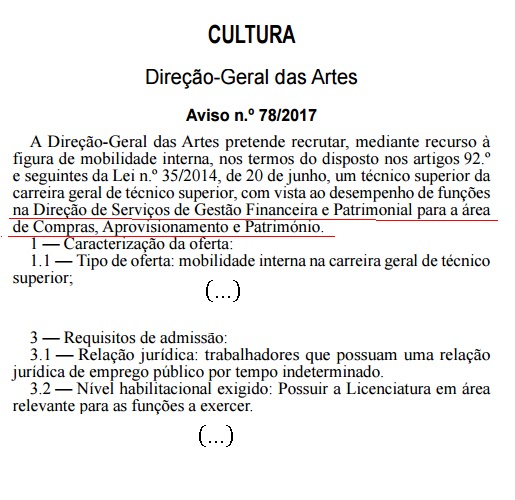 CULTURA

Direção-Geral das Artes

Aviso n.º 78/2017

A Direção-Geral das Artes pretende recrutar, mediante recurso à figura de mobilidade interna, nos termos do disposto nos artigos 92.º e seguintes da Lei n.º 35/2014, de 20 de junho, um técnico superior da carreira geral de técnico superior, com vista ao desempenho de funções na Direção de Serviços de Gestão Financeira e Patrimonial para a área de Compras, Aprovisionamento e Património.

1 — Caracterização da oferta:

1.1 — Tipo de oferta: mobilidade interna na carreira geral de técnico superior;

(...)

3 — Requisitos de admissão:

3.1 — Relação jurídica: trabalhadores que possuam uma relação jurídica de emprego público por tempo indeterminado.

3.2 — Nível habilitacional exigido: Possuir a Licenciatura em área relevante para as funções a exercer.

(...)